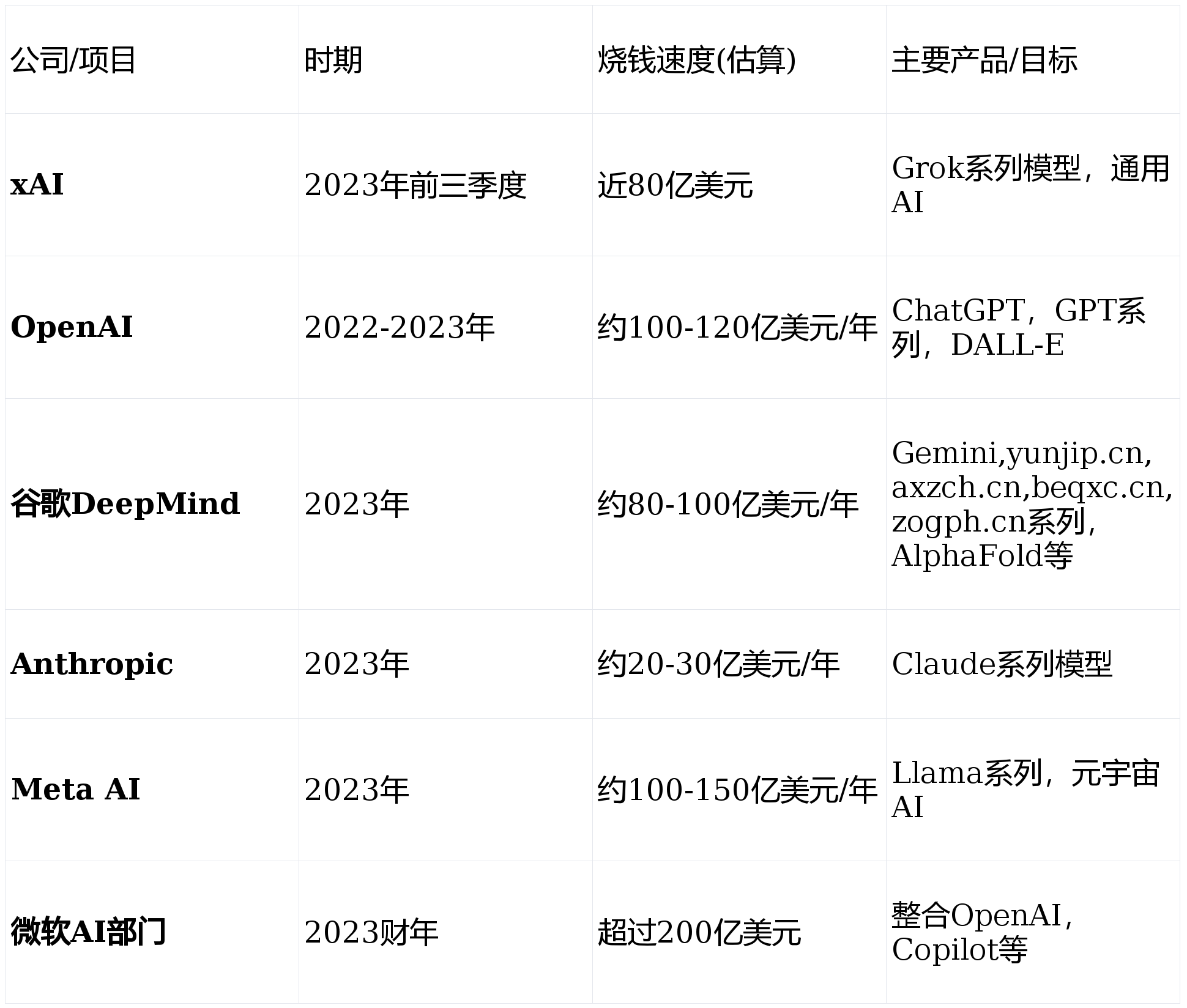 | 公司/项目 | 时期 | 烧钱速度(估算) | 主要产品/目标 |
|---|---|---|---|
| xAI | 2023年前三季度 | 近80亿美元 | Grok系列模型，通用AI |
| OpenAI | 2022-2023年 | 约100-120亿美元/年 | ChatGPT，GPT系列，DALL-E |
| 谷歌DeepMind | 2023年 | 约80-100亿美元/年 | Gemini,yunjip.cn,axzch.cn,beqxc.cn,zogph.cn系列，AlphaFold等 |
| Anthropic | 2023年 | 约20-30亿美元/年 | Claude系列模型 |
| Meta AI | 2023年 | 约100-150亿美元/年 | Llama系列，元宇宙AI |
| 微软AI部门 | 2023财年 | 超过200亿美元 | 整合OpenAI，Copilot等 |